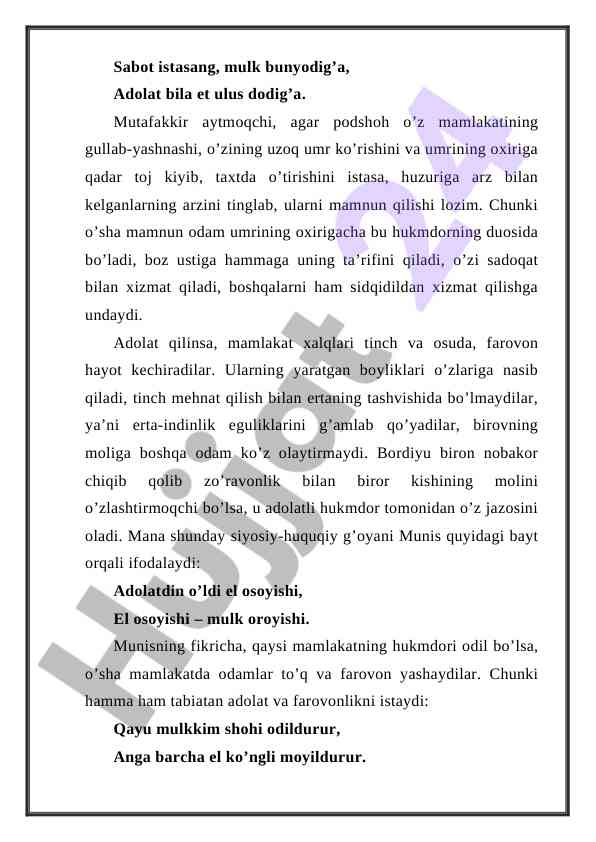 Sabot istasang, mulk bunyodig’a,
Adolat bila et ulus dodig’a.

Mutafakkir aytmoqchi, agar podshoh o’z mamlakatining gullab-yashnashi, o’zining uzoq umr ko’rishini va umrining oxiriga qadar toj kiyib, taxtda o’tirishini istasa, huzuriga arz bilan kelganlarning arzini tinglab, ularni mamnun qilishi lozim. Chunki o’sha mamnun odam umrining oxirigacha bu hukmdorning duosida bo’ladi, boz ustiga hammaga uning ta’rifini qiladi, o’zi sadoqat bilan xizmat qiladi, boshqalarni ham sidqidildan xizmat qilishga undaydi.

Adolat qilinsa, mamlakat xalqlari tinch va osuda, farovon hayot kechiradilar. Ularning yaratgan boyliklari o’zlariga nasib qiladi, tinch mehnat qilish bilan ertaning tashvishida bo’lmaydilar, ya’ni erta-indinlik eguliklarini g’amlab qo’yadilar, birovning moliga boshqa odam ko’z olaytirmaydi. Bordiyu biron nobakor chiqib qolib zo’ravonlik bilan biror kishining molini o’zlashtirmoqchi bo’lsa, u adolatli hukmdor tomonidan o’z jazosini oladi. Mana shunday siyosiy-huquqiy g’oyani Munis quyidagi bayt orqali ifodalaydi:

Adolatdin o’ldi el osoyishi,
El osoyishi – mulk oroyishi.

Munisning fikricha, qaysi mamlakatning hukmdori odil bo’lsa, o’sha mamlakatda odamlar to’q va farovon yashaydilar. Chunki hamma ham tabiatan adolat va farovonlikni istaydi:

Qayu mulkkim shohi odildurur,
Anga barcha el ko’ngli moyildurur.

Hujjat 24